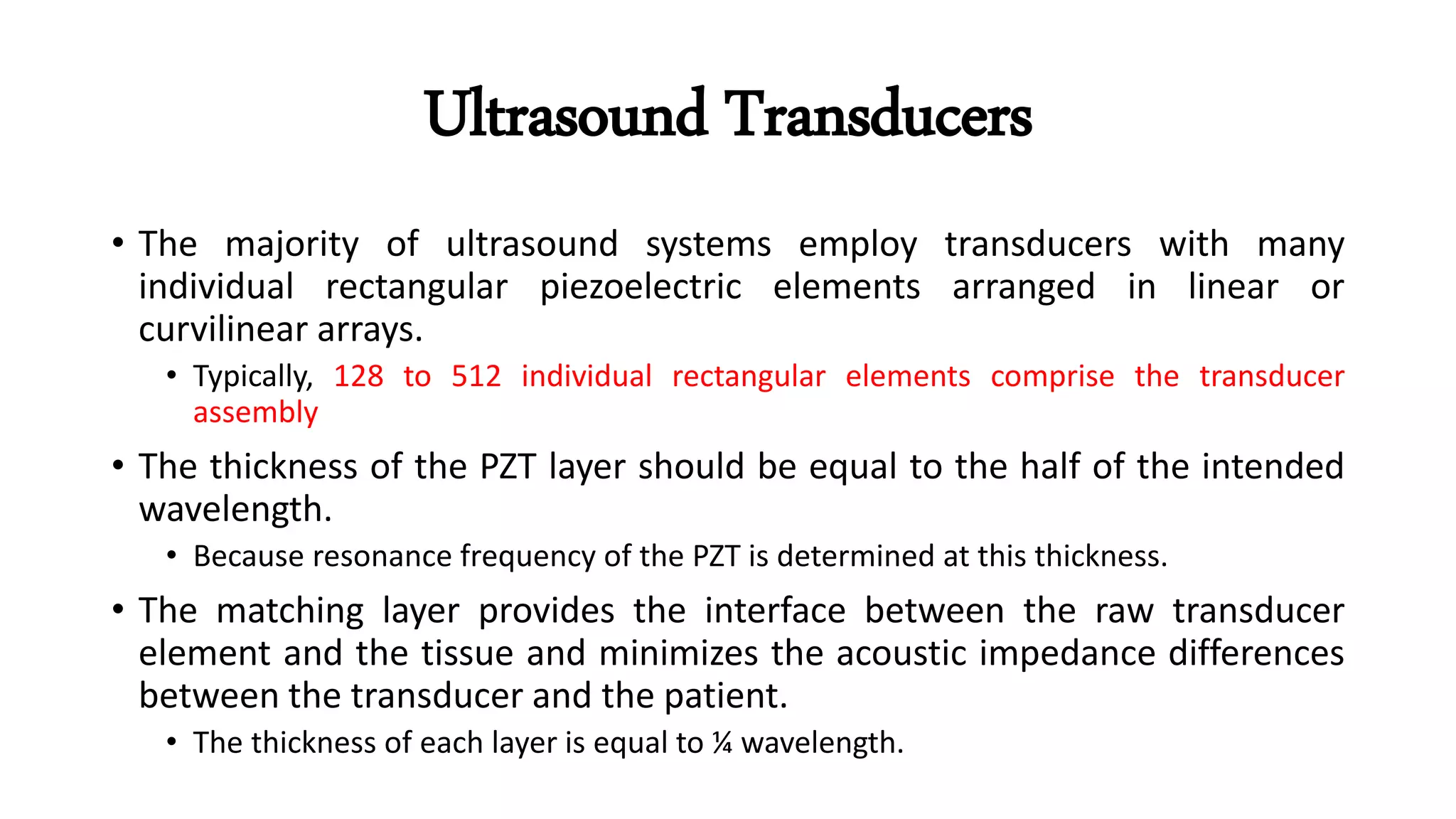 Ultrasound Transducers

• The majority of ultrasound systems employ transducers with many individual rectangular piezoelectric elements arranged in linear or curvilinear arrays.

• Typically, 128 to 512 individual rectangular elements comprise the transducer assembly

• The thickness of the PZT layer should be equal to the half of the intended wavelength.

• Because resonance frequency of the PZT is determined at this thickness.

• The matching layer provides the interface between the raw transducer element and the tissue and minimizes the acoustic impedance differences between the transducer and the patient.

• The thickness of each layer is equal to ¼ wavelength.